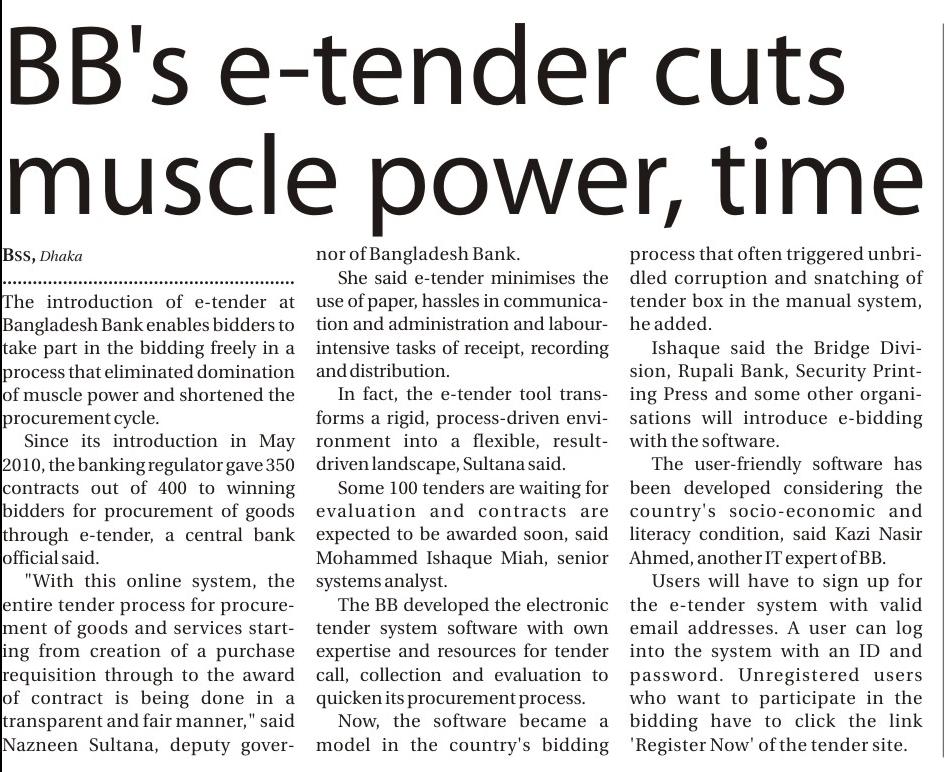 BB's e-tender cuts muscle power, time

BSS, Dhaka

The introduction of e-tender at Bangladesh Bank enables bidders to take part in the bidding freely in a process that eliminated domination of muscle power and shortened the procurement cycle.

Since its introduction in May 2010, the banking regulator gave 350 contracts out of 400 to winning bidders for procurement of goods through e-tender, a central bank official said.

"With this online system, the entire tender process for procurement of goods and services starting from creation of a purchase requisition through to the award of contract is being done in a transparent and fair manner," said Nazneen Sultana, deputy governor of Bangladesh Bank.

She said e-tender minimises the use of paper, hassles in communication and administration and labour-intensive tasks of receipt, recording and distribution.

In fact, the e-tender tool transforms a rigid, process-driven environment into a flexible, result-driven landscape, Sultana said.

Some 100 tenders are waiting for evaluation and contracts are expected to be awarded soon, said Mohammed Ishaque Miah, senior systems analyst.

The BB developed the electronic tender system software with own expertise and resources for tender call, collection and evaluation to quicken its procurement process.

Now, the software became a model in the country's bidding process that often triggered unbridled corruption and snatching of tender box in the manual system, he added.

Ishaque said the Bridge Division, Rupali Bank, Security Printing Press and some other organisations will introduce e-bidding with the software.

The user-friendly software has been developed considering the country's socio-economic and literacy condition, said Kazi Nasir Ahmed, another IT expert of BB.

Users will have to sign up for the e-tender system with valid email addresses. A user can log into the system with an ID and password. Unregistered users who want to participate in the bidding have to click the link 'Register Now' of the tender site.